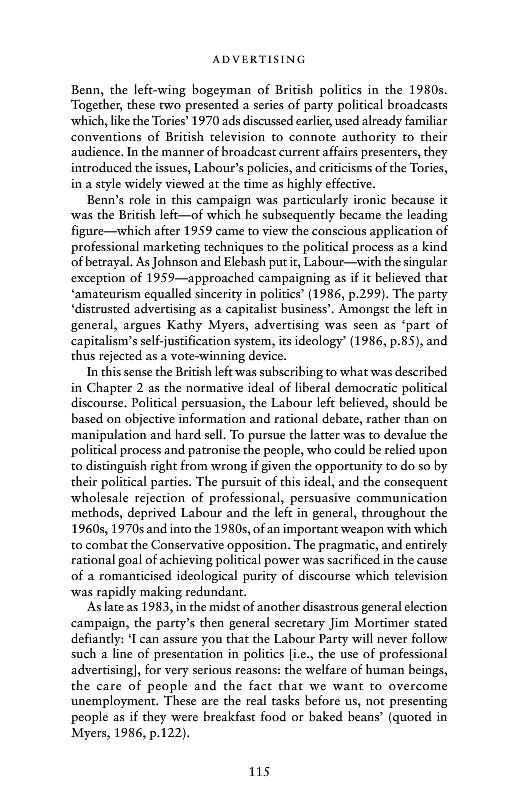 ADVERTISING

Benn, the left-wing bogeyman of British politics in the 1980s. Together, these two presented a series of party political broadcasts which, like the Tories' 1970 ads discussed earlier, used already familiar conventions of British television to connote authority to their audience. In the manner of broadcast current affairs presenters, they introduced the issues, Labour's policies, and criticisms of the Tories, in a style widely viewed at the time as highly effective.

Benn's role in this campaign was particularly ironic because it was the British left—of which he subsequently became the leading figure—which after 1959 came to view the conscious application of professional marketing techniques to the political process as a kind of betrayal. As Johnson and Elebash put it, Labour—with the singular exception of 1959—approached campaigning as if it believed that 'amateurism equalled sincerity in politics' (1986, p.299). The party 'distrusted advertising as a capitalist business'. Amongst the left in general, argues Kathy Myers, advertising was seen as 'part of capitalism's self-justification system, its ideology' (1986, p.85), and thus rejected as a vote-winning device.

In this sense the British left was subscribing to what was described in Chapter 2 as the normative ideal of liberal democratic political discourse. Political persuasion, the Labour left believed, should be based on objective information and rational debate, rather than on manipulation and hard sell. To pursue the latter was to devalue the political process and patronise the people, who could be relied upon to distinguish right from wrong if given the opportunity to do so by their political parties. The pursuit of this ideal, and the consequent wholesale rejection of professional, persuasive communication methods, deprived Labour and the left in general, throughout the 1960s, 1970s and into the 1980s, of an important weapon with which to combat the Conservative opposition. The pragmatic, and entirely rational goal of achieving political power was sacrificed in the cause of a romanticised ideological purity of discourse which television was rapidly making redundant.

As late as 1983, in the midst of another disastrous general election campaign, the party's then general secretary Jim Mortimer stated defiantly: 'I can assure you that the Labour Party will never follow such a line of presentation in politics [i.e., the use of professional advertising], for very serious reasons: the welfare of human beings, the care of people and the fact that we want to overcome unemployment. These are the real tasks before us, not presenting people as if they were breakfast food or baked beans' (quoted in Myers, 1986, p.122).

115